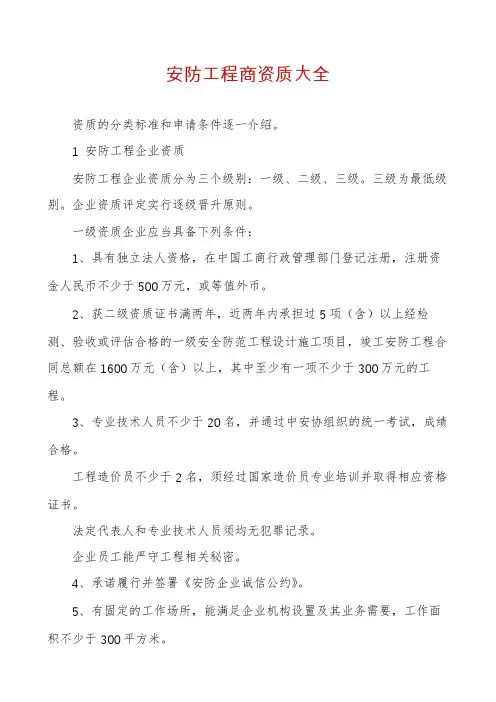 安防工程商资质大全

资质的分类标准和申请条件逐一介绍。

1 安防工程企业资质

安防工程企业资质分为三个级别：一级、二级、三级。三级为最低级别。企业资质评定实行逐级晋升原则。

一级资质企业应当具备下列条件：

1、具有独立法人资格，在中国工商行政管理部门登记注册，注册资金人民币不少于500万元，或等值外币。

2、获二级资质证书满两年，近两年内承担过5项（含）以上经检测、验收或评估合格的一级安全防范工程设计施工项目，竣工安防工程合同总额在1600万元（含）以上，其中至少有一项不少于300万元的工程。

3、专业技术人员不少于20名，并通过中安协组织的统一考试，成绩合格。

工程造价员不少于2名，须经过国家造价员专业培训并取得相应资格证书。

法定代表人和专业技术人员须均无犯罪记录。

企业员工能严守工程相关秘密。

4、承诺履行并签署《安防企业诚信公约》。

5、有固定的工作场所，能满足企业机构设置及其业务需要，工作面积不少于300平方米。